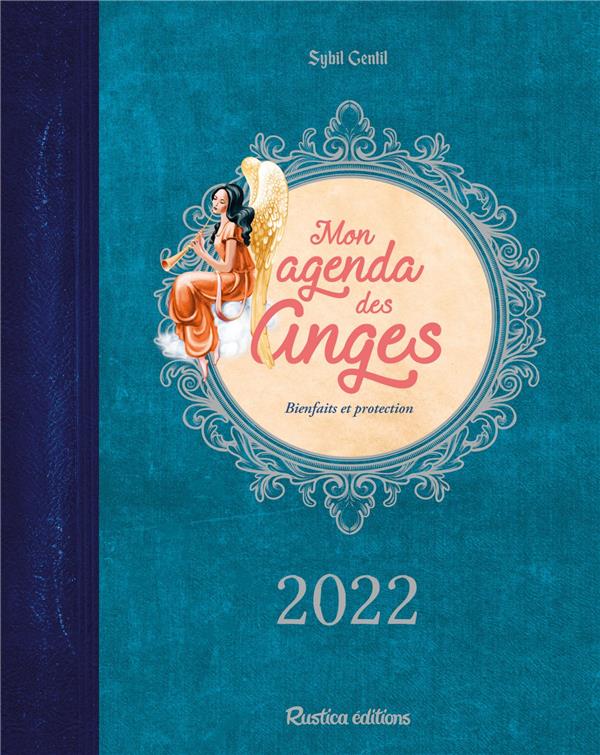 Sybil Gentil

Mon agenda des Anges

Bienfaits et protection

2022

Rustica éditions